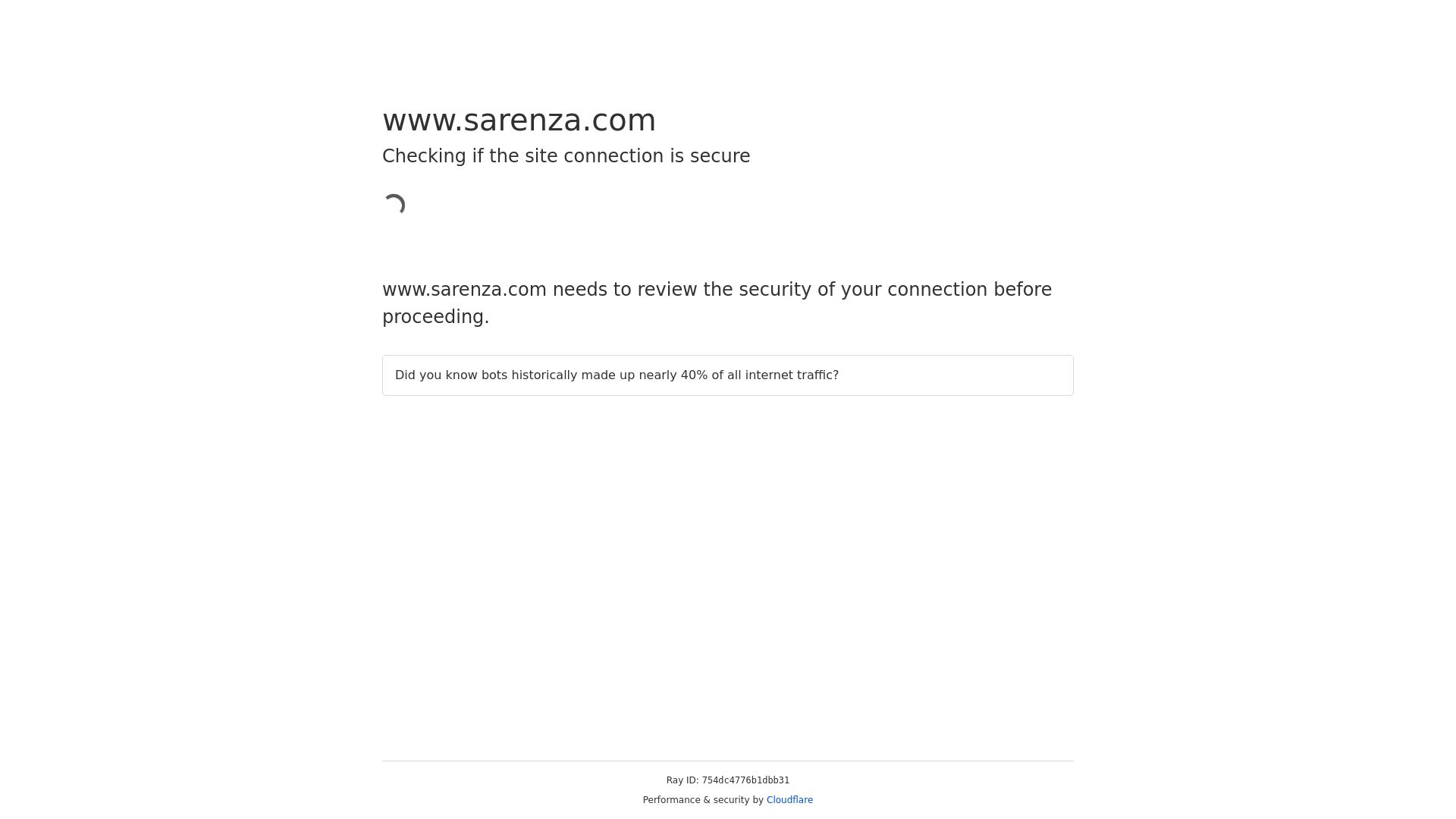 www.sarenza.com

Checking if the site connection is secure

www.sarenza.com needs to review the security of your connection before proceeding.

Did you know bots historically made up nearly 40% of all internet traffic?

Ray ID: 754dc4776b1dbb31

Performance & security by Cloudflare